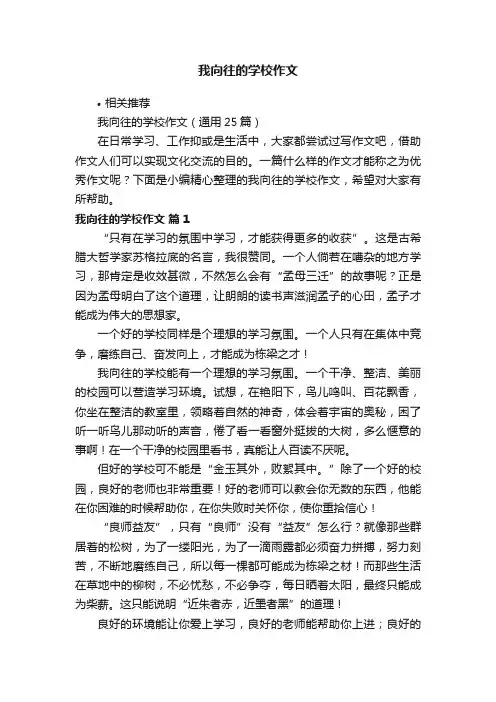 我向往的学校作文

• 相关推荐

我向往的学校作文（通用 25 篇）

在日常学习、工作抑或是生活中，大家都尝试过写作文吧，借助作文人们可以实现文化交流的目的。一篇什么样的作文才能称之为优秀作文呢？下面是小编精心整理的我向往的学校作文，希望对大家有所帮助。

我向往的学校作文 篇 1

“只有在学习的氛围中学习，才能获得更多的收获”。这是古希腊大哲学家苏格拉底的名言，我很赞同。一个人倘若在嘈杂的地方学习，那肯定是收效甚微，不然怎么会有“孟母三迁”的故事呢？正是因为孟母明白了这个道理，让朗朗的读书声滋润孟子的心田，孟子才能成为伟大的思想家。

一个好的学校同样是个理想的学习氛围。一个人只有在集体中竞争，磨练自己、奋发向上，才能成为栋梁之才！

我向往的学校能有一个理想的学习氛围。一个干净、整洁、美丽的校园可以营造学习环境。试想，在艳阳下，鸟儿鸣叫、百花飘香，你坐在整洁的教室里，领略着自然的神奇，体会着宇宙的奥秘，困了听一听鸟儿那动听的声音，倦了看一看窗外挺拔的大树，多么惬意的事啊！在一个干净的校园里看书，真能让人百读不厌呢。

但好的学校可不能是“金玉其外，败絮其中。”除了一个好的校园，良好的老师也非常重要！好的老师可以教会你无数的东西，他能在你困难的时候帮助你，在你失败时关怀你，使你重拾信心！

“良师益友”，只有“良师”没有“益友”怎么行？就像那些群居着的松树，为了一缕阳光，为了一滴雨露都必须奋力拼搏，努力刻苦，不断地磨练自己，所以每一棵都可能成为栋梁之材！而那些生活在草地中的柳树，不必忧愁，不必争夺，每日晒着太阳，最终只能成为柴薪。这只能说明“近朱者赤，近墨者黑”的道理！

良好的环境能让你爱上学习，良好的老师能帮助你上进；良好的